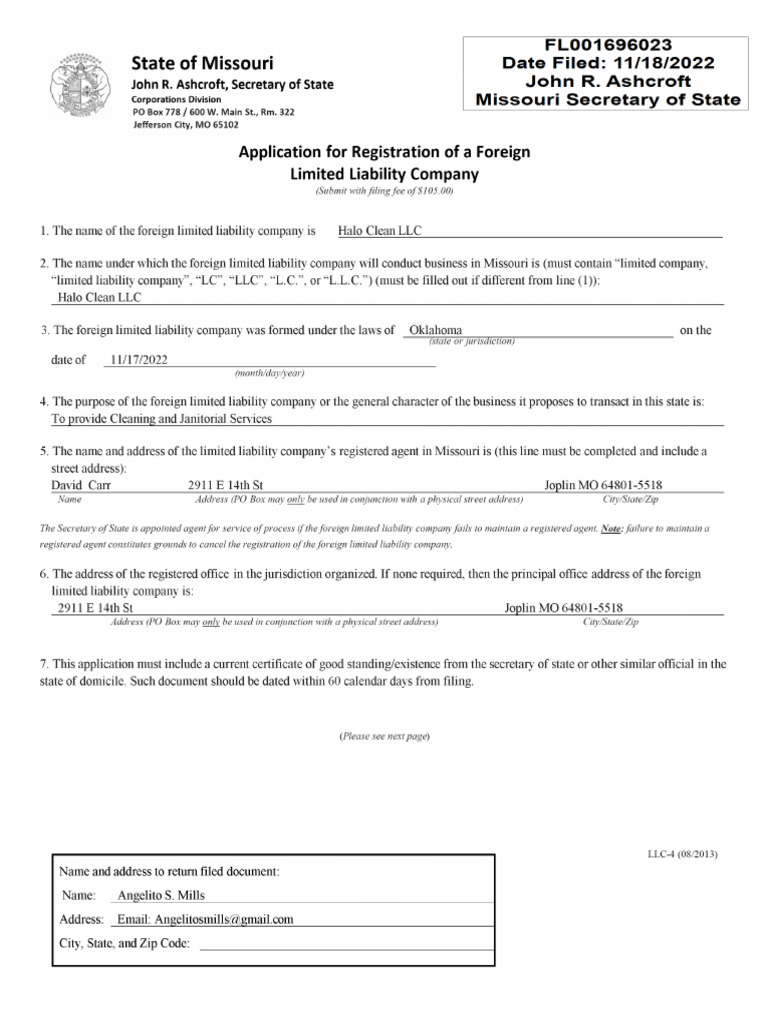 State of Missouri
John R. Ashcroft, Secretary of State
Corporations Division
PO Box 778 / 600 W. Main St., Rm. 322
Jefferson City, MO 65102

FL001696023
Date Filed: 11/18/2022
John R. Ashcroft
Missouri Secretary of State

Application for Registration of a Foreign Limited Liability Company
(Submit with filing fee of $105.00)

1. The name of the foreign limited liability company is Halo Clean LLC

2. The name under which the foreign limited liability company will conduct business in Missouri is (must contain "limited company, "limited liability company", "LC", "LLC", "L.C.", or "L.L.C.") (must be filled out if different from line (1)):
Halo Clean LLC

3. The foreign limited liability company was formed under the laws of Oklahoma on the
(state or jurisdiction)
date of 11/17/2022
(month/day/year)

4. The purpose of the foreign limited liability company or the general character of the business it proposes to transact in this state is:
To provide Cleaning and Janitorial Services

5. The name and address of the limited liability company's registered agent in Missouri is (this line must be completed and include a street address):
David Carr 2911 E 14th St Joplin MO 64801-5518
Name Address (PO Box may only be used in conjunction with a physical street address) City/State/Zip

The Secretary of State is appointed agent for service of process if the foreign limited liability company fails to maintain a registered agent. Note: failure to maintain a registered agent constitutes grounds to cancel the registration of the foreign limited liability company.

6. The address of the registered office in the jurisdiction organized. If none required, then the principal office address of the foreign limited liability company is:
2911 E 14th St Joplin MO 64801-5518
Address (PO Box may only be used in conjunction with a physical street address) City/State/Zip

7. This application must include a current certificate of good standing/existence from the secretary of state or other similar official in the state of domicile. Such document should be dated within 60 calendar days from filing.

(Please see next page)

LLC-4 (08/2013)

Name and address to return filed document:
Name: Angelito S. Mills
Address: Email: Angelitosmills@gmail.com
City, State, and Zip Code: